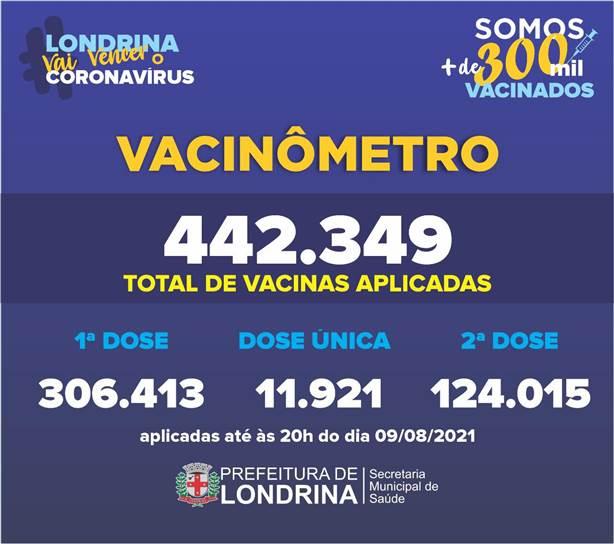 LONDRINA
Vai Vencer o
CORONAVÍRUS

SOMOS
+ de 300 mil
VACINADOS

VACINÔMETRO

442.349
TOTAL DE VACINAS APLICADAS

1ª DOSE
306.413

DOSE ÚNICA
11.921

2ª DOSE
124.015

aplicadas até às 20h do dia 09/08/2021

PREFEITURA DE
LONDRINA
Secretaria
Municipal de
Saúde